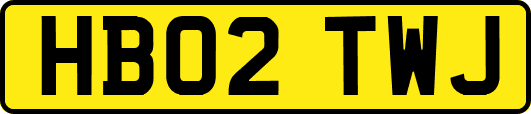 HB02 TWJ